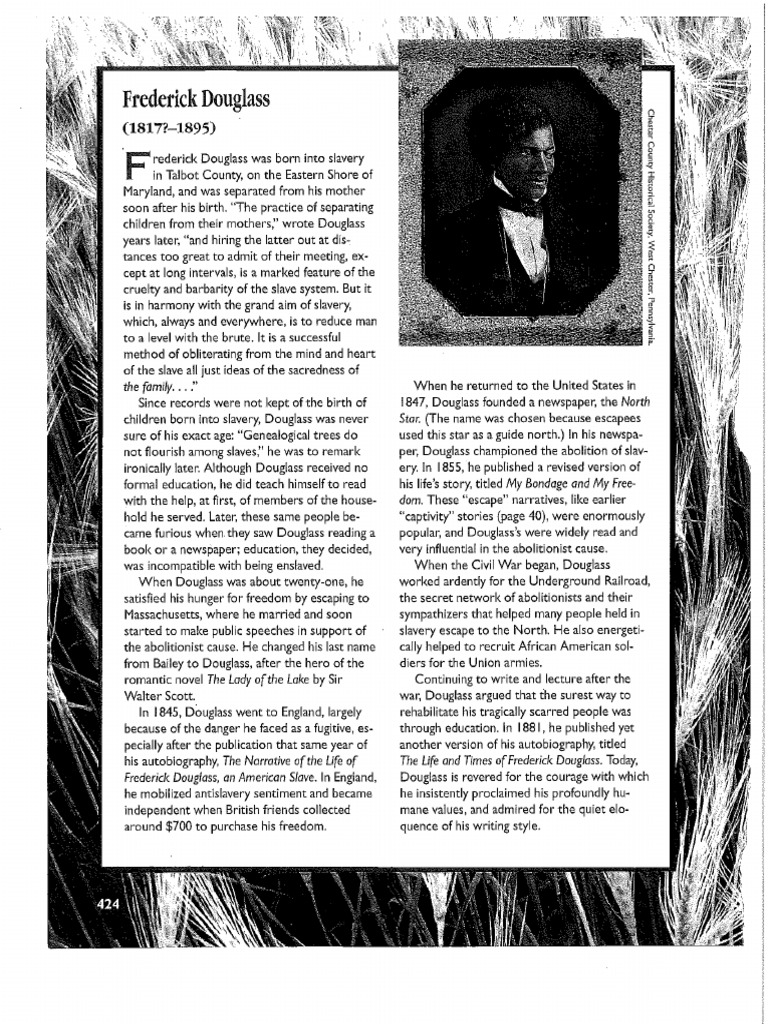 Frederick Douglass

(1817?–1895)

Frederick Douglass was born into slavery in Talbot County, on the Eastern Shore of Maryland, and was separated from his mother soon after his birth. "The practice of separating children from their mothers," wrote Douglass years later, "and hiring the latter out at distances too great to admit of their meeting, except at long intervals, is a marked feature of the cruelty and barbarity of the slave system. But it is in harmony with the grand aim of slavery, which, always and everywhere, is to reduce man to a level with the brute. It is a successful method of obliterating from the mind and heart of the slave all just ideas of the sacredness of the family. . . ."

Since records were not kept of the birth of children born into slavery, Douglass was never sure of his exact age: "Genealogical trees do not flourish among slaves," he was to remark ironically later. Although Douglass received no formal education, he did teach himself to read with the help, at first, of members of the household he served. Later, these same people became furious when they saw Douglass reading a book or a newspaper; education, they decided, was incompatible with being enslaved.

When Douglass was about twenty-one, he satisfied his hunger for freedom by escaping to Massachusetts, where he married and soon started to make public speeches in support of the abolitionist cause. He changed his last name from Bailey to Douglass, after the hero of the romantic novel The Lady of the Lake by Sir Walter Scott.

In 1845, Douglass went to England, largely because of the danger he faced as a fugitive, especially after the publication that same year of his autobiography, The Narrative of the Life of Frederick Douglass, an American Slave. In England, he mobilized antislavery sentiment and became independent when British friends collected around $700 to purchase his freedom.

Chester County Historical Society, West Chester, Pennsylvania.

When he returned to the United States in 1847, Douglass founded a newspaper, the North Star. (The name was chosen because escapees used this star as a guide north.) In his newspaper, Douglass championed the abolition of slavery. In 1855, he published a revised version of his life's story, titled My Bondage and My Freedom. These "escape" narratives, like earlier "captivity" stories (page 40), were enormously popular, and Douglass's were widely read and very influential in the abolitionist cause.

When the Civil War began, Douglass worked ardently for the Underground Railroad, the secret network of abolitionists and their sympathizers that helped many people held in slavery escape to the North. He also energetically helped to recruit African American soldiers for the Union armies.

Continuing to write and lecture after the war, Douglass argued that the surest way to rehabilitate his tragically scarred people was through education. In 1881, he published yet another version of his autobiography, titled The Life and Times of Frederick Douglass. Today, Douglass is revered for the courage with which he insistently proclaimed his profoundly humane values, and admired for the quiet eloquence of his writing style.

424